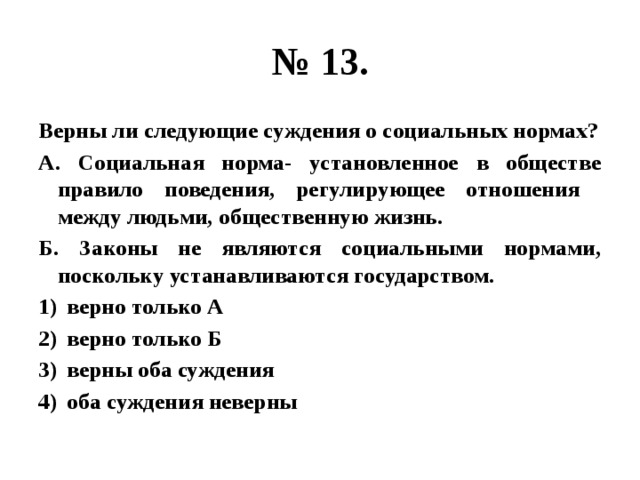 № 13.

Верны ли следующие суждения о социальных нормах?

А. Социальная норма- установленное в обществе правило поведения, регулирующее отношения между людьми, общественную жизнь.

Б. Законы не являются социальными нормами, поскольку устанавливаются государством.

1) верно только А

2) верно только Б

3) верны оба суждения

4) оба суждения неверны